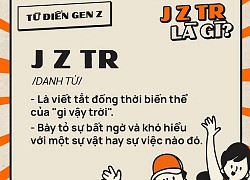 TỪ ĐIỂN GEN Z

J Z TR LÀ GÌ?

J Z TR

/DANH TỪ/

- Là viết tắt đồng thời biến thể của "gì vậy trời".

- Bày tỏ sự bất ngờ và khó hiểu với một sự vật hay sự việc nào đó.